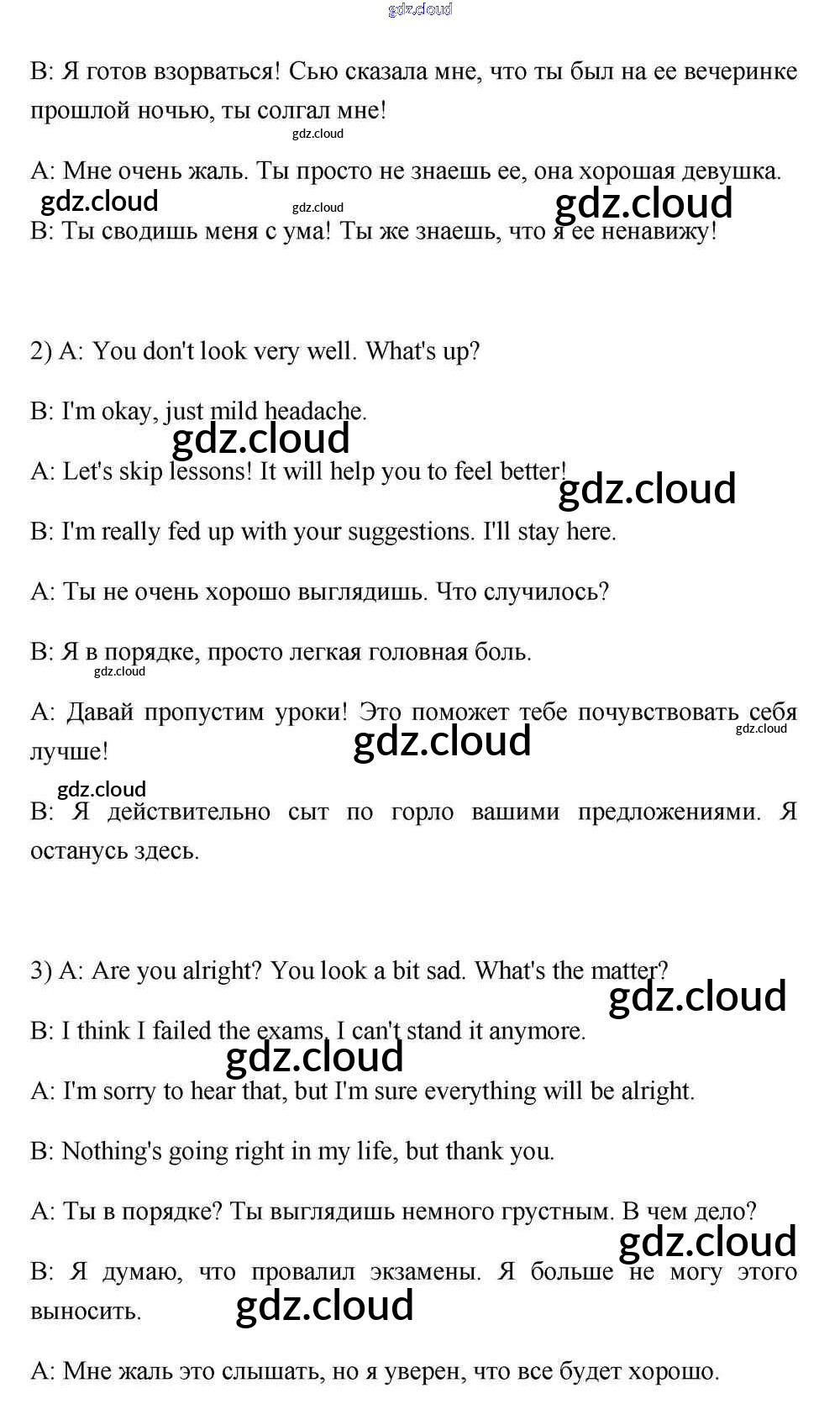 gdz.cloud

B: Я готов взорваться! Сью сказала мне, что ты был на ее вечеринке прошлой ночью, ты солгал мне!

gdz.cloud

A: Мне очень жаль. Ты просто не знаешь ее, она хорошая девушка.

gdz.cloud gdz.cloud gdz.cloud

B: Ты сводишь меня с ума! Ты же знаешь, что я ее ненавижу!

2) A: You don't look very well. What's up?

B: I'm okay, just mild headache.

gdz.cloud

A: Let's skip lessons! It will help you to feel better!

gdz.cloud

B: I'm really fed up with your suggestions. I'll stay here.

A: Ты не очень хорошо выглядишь. Что случилось?

B: Я в порядке, просто легкая головная боль.

gdz.cloud

A: Давай пропустим уроки! Это поможет тебе почувствовать себя лучше!

gdz.cloud gdz.cloud gdz.cloud

B: Я действительно сыт по горло вашими предложениями. Я останусь здесь.

3) A: Are you alright? You look a bit sad. What's the matter?

gdz.cloud

B: I think I failed the exams, I can't stand it anymore.

gdz.cloud

A: I'm sorry to hear that, but I'm sure everything will be alright.

B: Nothing's going right in my life, but thank you.

A: Ты в порядке? Ты выглядишь немного грустным. В чем дело?

gdz.cloud

B: Я думаю, что провалил экзамены. Я больше не могу этого выносить.

gdz.cloud

A: Мне жаль это слышать, но я уверен, что все будет хорошо.